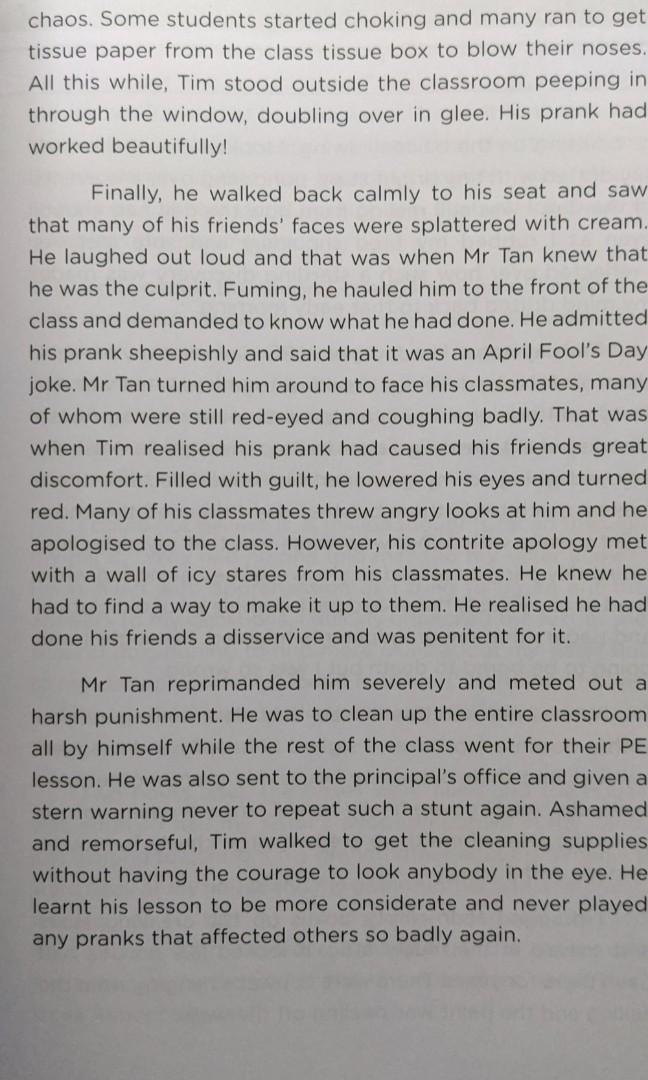 chaos. Some students started choking and many ran to get tissue paper from the class tissue box to blow their noses. All this while, Tim stood outside the classroom peeping in through the window, doubling over in glee. His prank had worked beautifully!

Finally, he walked back calmly to his seat and saw that many of his friends' faces were splattered with cream. He laughed out loud and that was when Mr Tan knew that he was the culprit. Fuming, he hauled him to the front of the class and demanded to know what he had done. He admitted his prank sheepishly and said that it was an April Fool's Day joke. Mr Tan turned him around to face his classmates, many of whom were still red-eyed and coughing badly. That was when Tim realised his prank had caused his friends great discomfort. Filled with guilt, he lowered his eyes and turned red. Many of his classmates threw angry looks at him and he apologised to the class. However, his contrite apology met with a wall of icy stares from his classmates. He knew he had to find a way to make it up to them. He realised he had done his friends a disservice and was penitent for it.

Mr Tan reprimanded him severely and meted out a harsh punishment. He was to clean up the entire classroom all by himself while the rest of the class went for their PE lesson. He was also sent to the principal's office and given a stern warning never to repeat such a stunt again. Ashamed and remorseful, Tim walked to get the cleaning supplies without having the courage to look anybody in the eye. He learnt his lesson to be more considerate and never played any pranks that affected others so badly again.